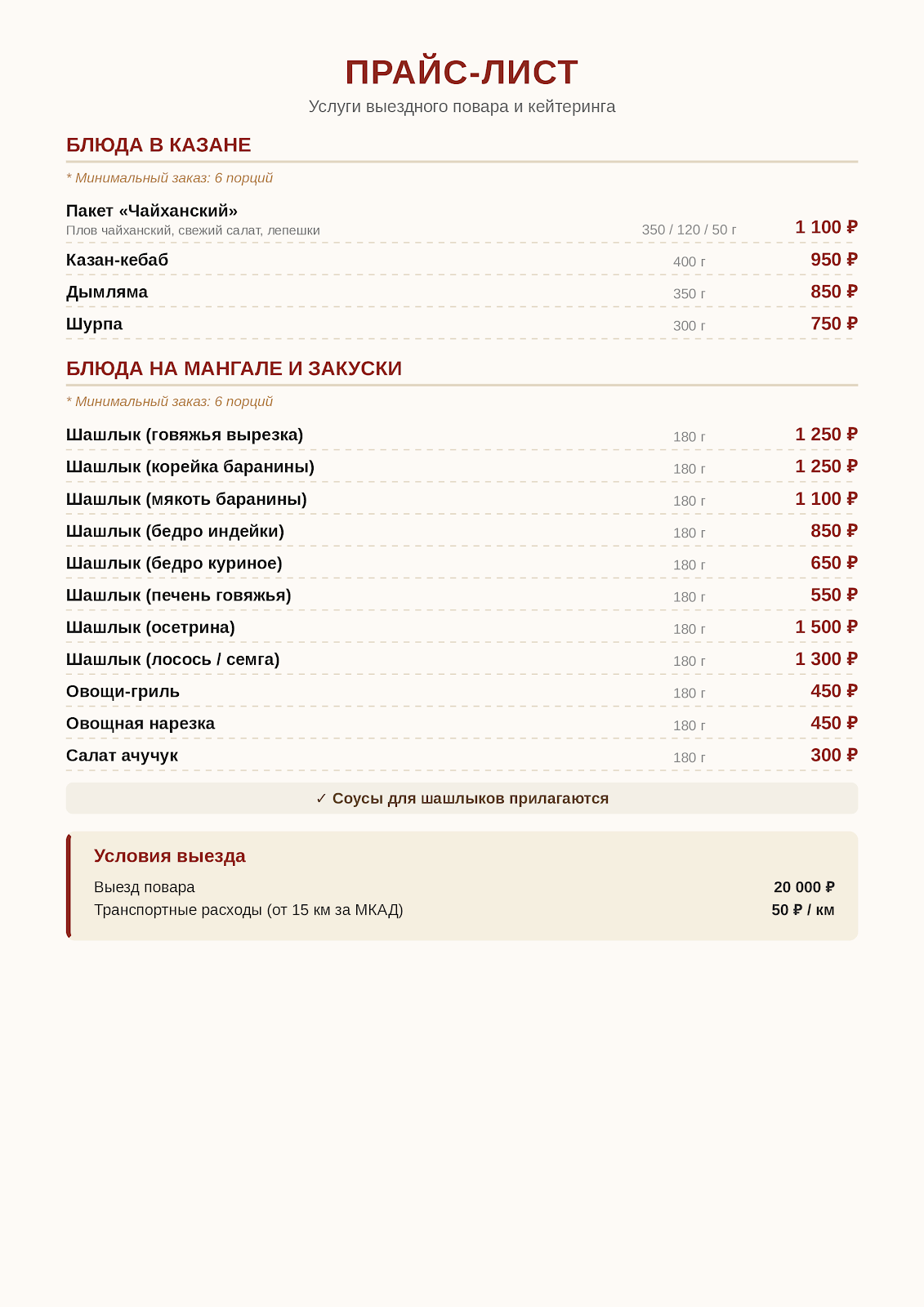 ПРАЙС-ЛИСТ
Услуги выездного повара и кейтеринга

БЛЮДА В КАЗАНЕ

* Минимальный заказ: 6 порций

Пакет «Чайханский»
Плов чайханский, свежий салат, лепешки 350 / 120 / 50 г 1 100 ₽

Казан-кебаб 400 г 950 ₽

Дымляма 350 г 850 ₽

Шурпа 300 г 750 ₽

БЛЮДА НА МАНГАЛЕ И ЗАКУСКИ

* Минимальный заказ: 6 порций

Шашлык (говяжья вырезка) 180 г 1 250 ₽

Шашлык (корейка баранины) 180 г 1 250 ₽

Шашлык (мякоть баранины) 180 г 1 100 ₽

Шашлык (бедро индейки) 180 г 850 ₽

Шашлык (бедро куриное) 180 г 650 ₽

Шашлык (печень говяжья) 180 г 550 ₽

Шашлык (осетрина) 180 г 1 500 ₽

Шашлык (лосось / семга) 180 г 1 300 ₽

Овощи-гриль 180 г 450 ₽

Овощная нарезка 180 г 450 ₽

Салат ачучук 180 г 300 ₽

✓ Соусы для шашлыков прилагаются

Условия выезда

Выезд повара 20 000 ₽
Транспортные расходы (от 15 км за МКАД) 50 ₽ / км